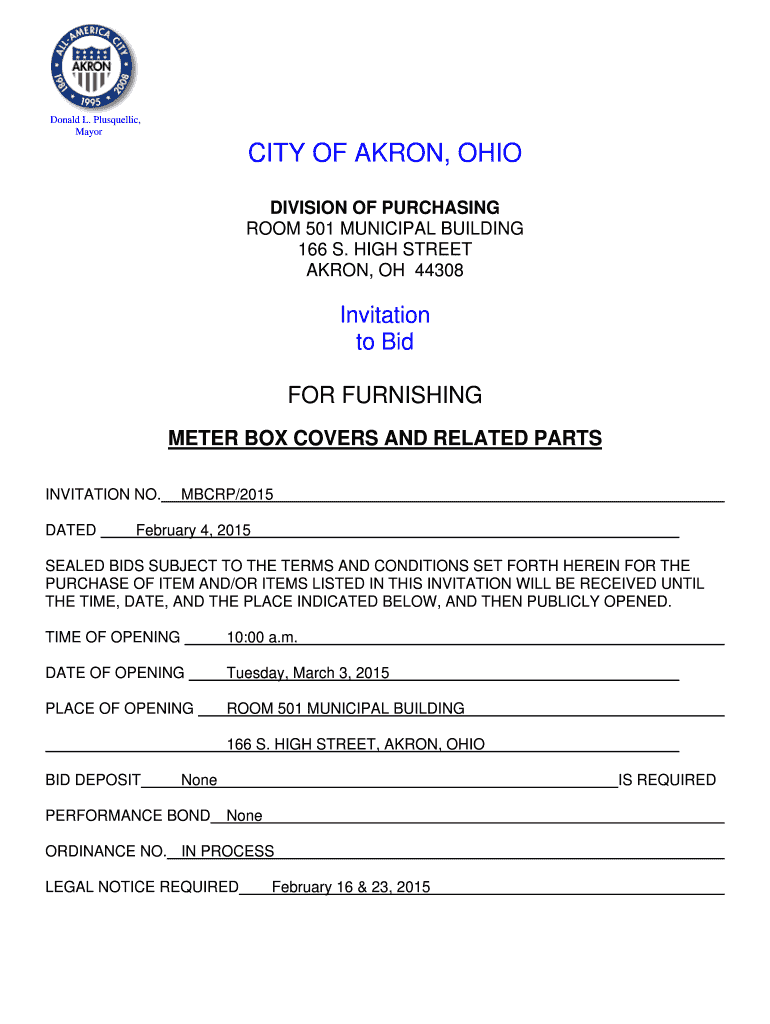 ALL-AMERICA CITY
AKRON
1981 1995 2008

Donald L. Plusquellic, Mayor

CITY OF AKRON, OHIO

DIVISION OF PURCHASING
ROOM 501 MUNICIPAL BUILDING
166 S. HIGH STREET
AKRON, OH 44308

Invitation
to Bid

FOR FURNISHING

METER BOX COVERS AND RELATED PARTS

INVITATION NO. MBCRP/2015

DATED February 4, 2015

SEALED BIDS SUBJECT TO THE TERMS AND CONDITIONS SET FORTH HEREIN FOR THE PURCHASE OF ITEM AND/OR ITEMS LISTED IN THIS INVITATION WILL BE RECEIVED UNTIL THE TIME, DATE, AND THE PLACE INDICATED BELOW, AND THEN PUBLICLY OPENED.

TIME OF OPENING 10:00 a.m.

DATE OF OPENING Tuesday, March 3, 2015

PLACE OF OPENING ROOM 501 MUNICIPAL BUILDING

166 S. HIGH STREET, AKRON, OHIO

BID DEPOSIT None IS REQUIRED

PERFORMANCE BOND None

ORDINANCE NO. IN PROCESS

LEGAL NOTICE REQUIRED February 16 & 23, 2015